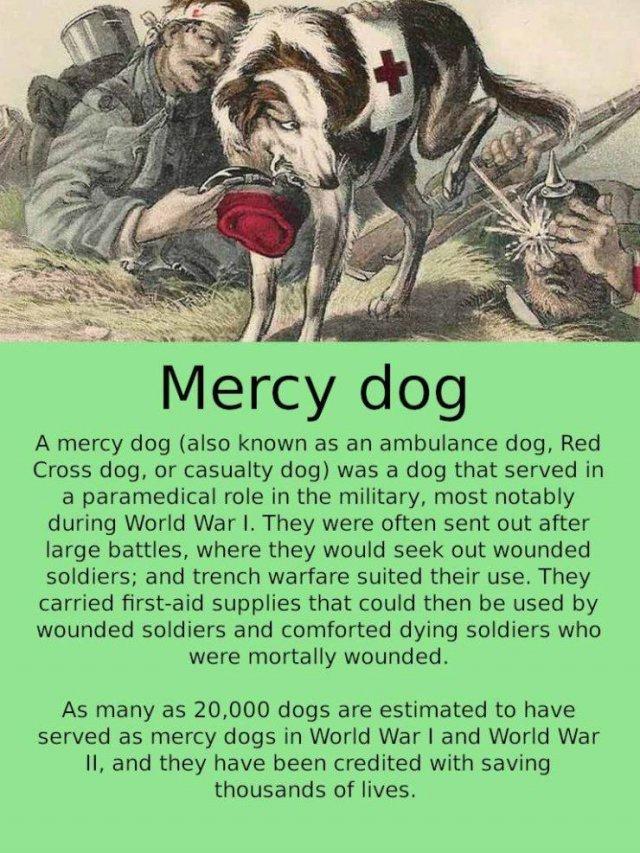 Mercy dog

A mercy dog (also known as an ambulance dog, Red Cross dog, or casualty dog) was a dog that served in a paramedical role in the military, most notably during World War I. They were often sent out after large battles, where they would seek out wounded soldiers; and trench warfare suited their use. They carried first-aid supplies that could then be used by wounded soldiers and comforted dying soldiers who were mortally wounded.

As many as 20,000 dogs are estimated to have served as mercy dogs in World War I and World War II, and they have been credited with saving thousands of lives.